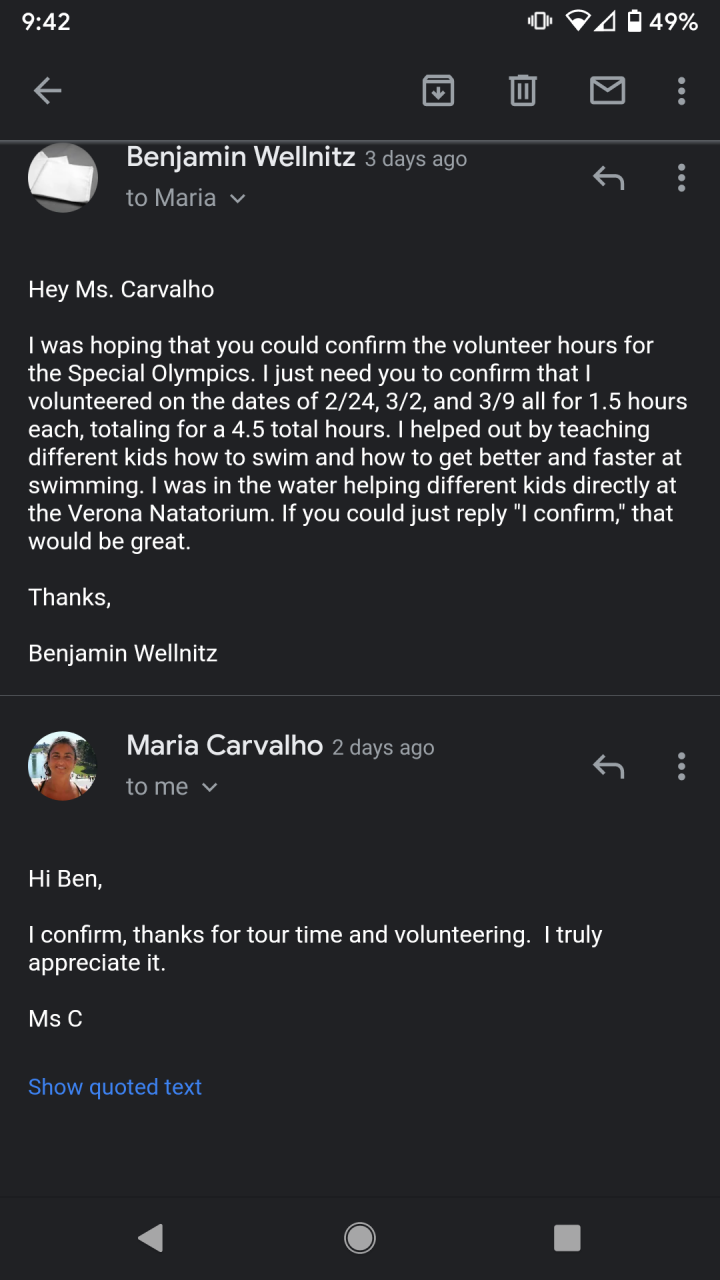 9:42 49%

Benjamin Wellnitz 3 days ago
to Maria

Hey Ms. Carvalho

I was hoping that you could confirm the volunteer hours for the Special Olympics. I just need you to confirm that I volunteered on the dates of 2/24, 3/2, and 3/9 all for 1.5 hours each, totaling for a 4.5 total hours. I helped out by teaching different kids how to swim and how to get better and faster at swimming. I was in the water helping different kids directly at the Verona Natatorium. If you could just reply "I confirm," that would be great.

Thanks,

Benjamin Wellnitz

Maria Carvalho 2 days ago
to me

Hi Ben,

I confirm, thanks for tour time and volunteering. I truly appreciate it.

Ms C

Show quoted text